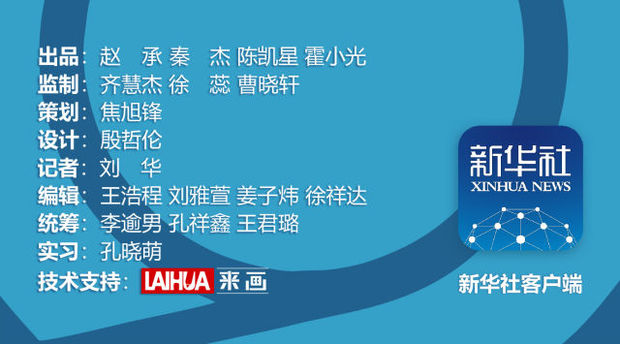 出品：赵　承 秦　杰 陈凯星 霍小光
监制：齐慧杰 徐　蕊 曹晓轩
策划：焦旭锋
设计：殷哲伦
记者：刘　华
编辑：王浩程 刘雅萱 姜子炜 徐祥达
统筹：李逾男 孔祥鑫 王君璐
实习：孔晓萌
技术支持：LAIHUA 来画

新华社
XINHUA NEWS
新华社客户端